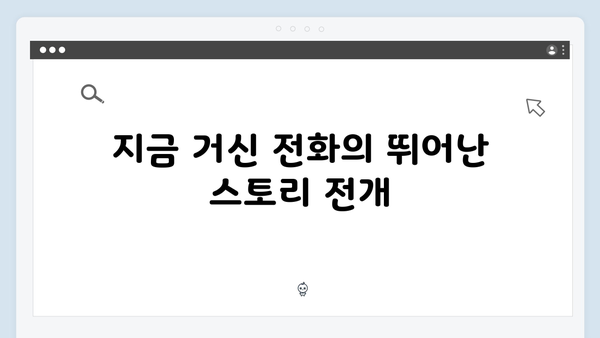 지금 거신 전화의 뛰어난 스토리 전개